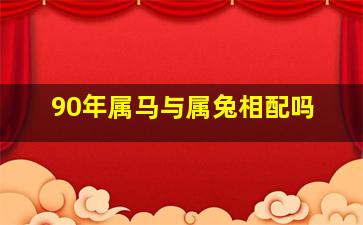 90年属马与属兔相配吗